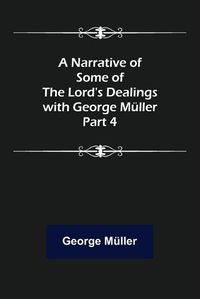 A Narrative of Some of The Lord's Dealings with George Müller Part 4

George Müller